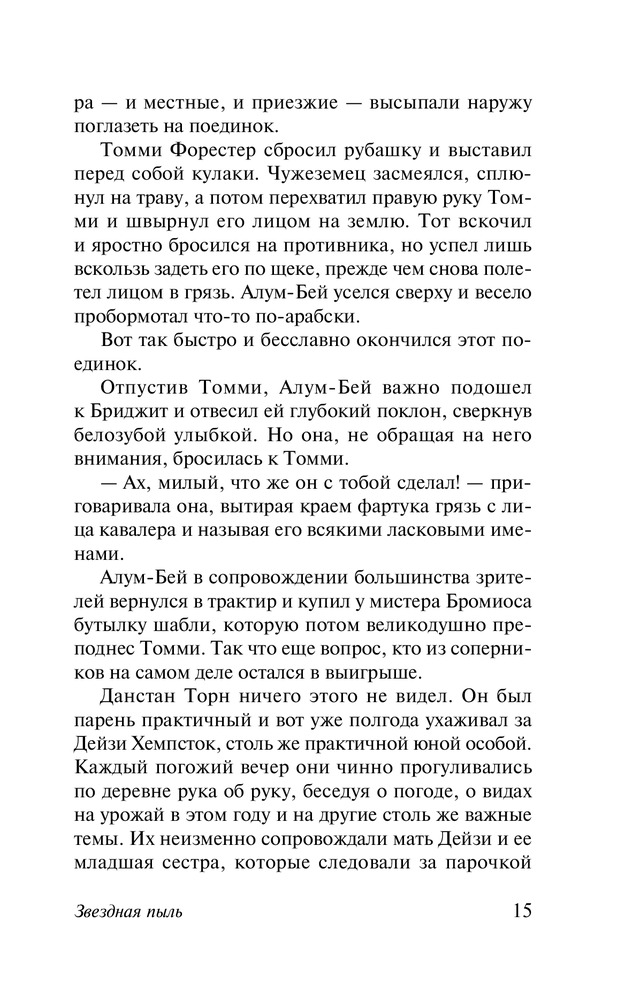 ра — и местные, и приезжие — высыпали наружу поглазеть на поединок.

Томми Форестер сбросил рубашку и выставил перед собой кулаки. Чужеземец засмеялся, сплюнул на траву, а потом перехватил правую руку Томми и швырнул его лицом на землю. Тот вскочил и яростно бросился на противника, но успел лишь вскользь задеть его по щеке, прежде чем снова полетел лицом в грязь. Алум-Бей уселся сверху и весело пробормотал что-то по-арабски.

Вот так быстро и бесславно окончился этот поединок.

Отпустив Томми, Алум-Бей важно подошел к Бриджит и отвесил ей глубокий поклон, сверкнув белозубой улыбкой. Но она, не обращая на него внимания, бросилась к Томми.

— Ах, милый, что же он с тобой сделал! — приговаривала она, вытирая краем фартука грязь с лица кавалера и называя его всякими ласковыми именами.

Алум-Бей в сопровождении большинства зрителей вернулся в трактир и купил у мистера Бромиоса бутылку шабли, которую потом великодушно преподнес Томми. Так что еще вопрос, кто из соперников на самом деле остался в выигрыше.

Данстан Торн ничего этого не видел. Он был парень практичный и вот уже полгода ухаживал за Дейзи Хемпсток, столь же практичной юной особой. Каждый погожий вечер они чинно прогуливались по деревне рука об руку, беседуя о погоде, о видах на урожай в этом году и на другие столь же важные темы. Их неизменно сопровождали мать Дейзи и ее младшая сестра, которые следовали за парочкой

Звездная пыль 15